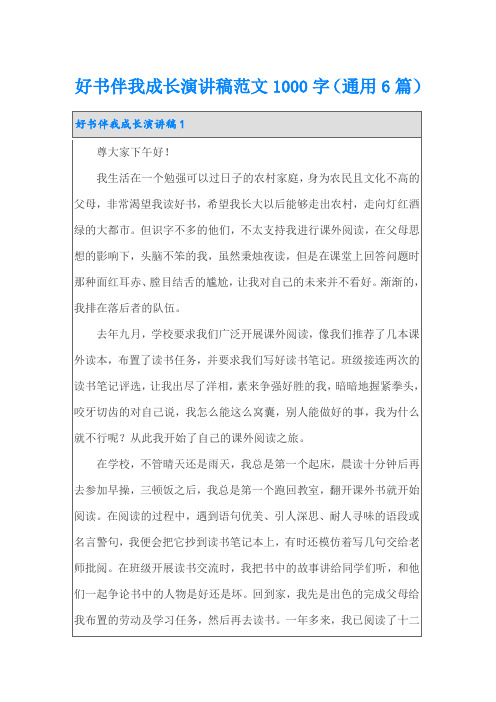 好书伴我成长演讲稿范文1000字（通用6篇）

好书伴我成长演讲稿1

尊大家下午好！

我生活在一个勉强可以过日子的农村家庭，身为农民且文化不高的父母，非常渴望我读好书，希望我长大以后能够走出农村，走向灯红酒绿的大都市。但识字不多的他们，不太支持我进行课外阅读，在父母思想的影响下，头脑不笨的我，虽然秉烛夜读，但是在课堂上回答问题时那种面红耳赤、瞠目结舌的尴尬，让我对自己的未来并不看好。渐渐的，我排在落后者的队伍。

去年九月，学校要求我们广泛开展课外阅读，像我们推荐了几本课外读本，布置了读书任务，并要求我们写好读书笔记。班级接连两次的读书笔记评选，让我出尽了洋相，素来争强好胜的我，暗暗地握紧拳头，咬牙切齿的对自己说，我怎么能这么窝囊，别人能做好的事，我为什么就不行呢？从此我开始了自己的课外阅读之旅。

在学校，不管晴天还是雨天，我总是第一个起床，晨读十分钟后再去参加早操，三顿饭之后，我总是第一个跑回教室，翻开课外书就开始阅读。在阅读的过程中，遇到语句优美、引人深思、耐人寻味的语段或名言警句，我便会把它抄到读书笔记本上，有时还模仿着写几句交给老师批阅。在班级开展读书交流时，我把书中的故事讲给同学们听，和他们一起争论书中的人物是好还是坏。回到家，我先是出色的完成父母给我布置的劳动及学习任务，然后再去读书。一年多来，我已阅读了十二